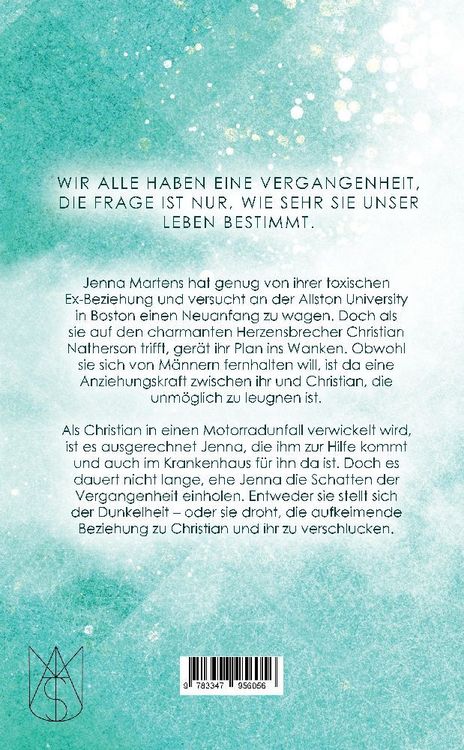 WIR ALLE HABEN EINE VERGANGENHEIT, DIE FRAGE IST NUR, WIE SEHR SIE UNSER LEBEN BESTIMMT.

Jenna Martens hat genug von ihrer toxischen Ex-Beziehung und versucht an der Allston University in Boston einen Neuanfang zu wagen. Doch als sie auf den charmanten Herzensbrecher Christian Natherson trifft, gerät ihr Plan ins Wanken. Obwohl sie sich von Männern fernhalten will, ist da eine Anziehungskraft zwischen ihr und Christian, die unmöglich zu leugnen ist.

Als Christian in einen Motorradunfall verwickelt wird, ist es ausgerechnet Jenna, die ihm zur Hilfe kommt und auch im Krankenhaus für ihn da ist. Doch es dauert nicht lange, ehe Jenna die Schatten der Vergangenheit einholen. Entweder sie stellt sich der Dunkelheit – oder sie droht, die aufkeimende Beziehung zu Christian und ihr zu verschlucken.

9 783347 956056